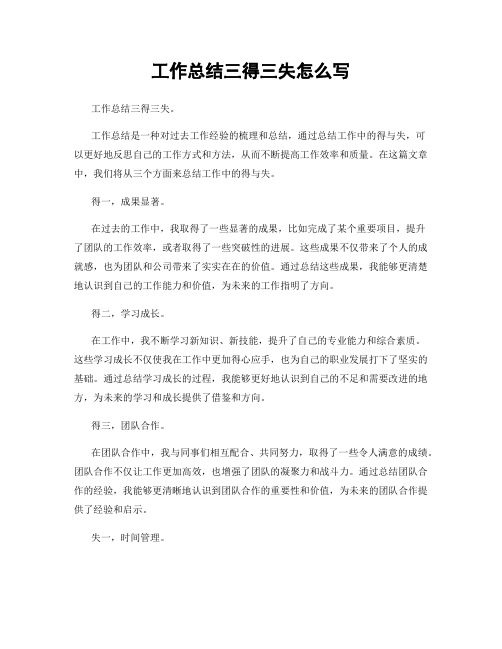 工作总结三得三失怎么写

工作总结三得三失。

工作总结是一种对过去工作经验的梳理和总结，通过总结工作中的得与失，可以更好地反思自己的工作方式和方法，从而不断提高工作效率和质量。在这篇文章中，我们将从三个方面来总结工作中的得与失。

得一，成果显著。

在过去的工作中，我取得了一些显著的成果，比如完成了某个重要项目，提升了团队的工作效率，或者取得了一些突破性的进展。这些成果不仅带来了个人的成就感，也为团队和公司带来了实实在在的价值。通过总结这些成果，我能够更清楚地认识到自己的工作能力和价值，为未来的工作指明了方向。

得二，学习成长。

在工作中，我不断学习新知识、新技能，提升了自己的专业能力和综合素质。这些学习成长不仅使我在工作中更加得心应手，也为自己的职业发展打下了坚实的基础。通过总结学习成长的过程，我能够更好地认识到自己的不足和需要改进的地方，为未来的学习和成长提供了借鉴和方向。

得三，团队合作。

在团队合作中，我与同事们相互配合、共同努力，取得了一些令人满意的成绩。团队合作不仅让工作更加高效，也增强了团队的凝聚力和战斗力。通过总结团队合作的经验，我能够更清晰地认识到团队合作的重要性和价值，为未来的团队合作提供了经验和启示。

失一，时间管理。